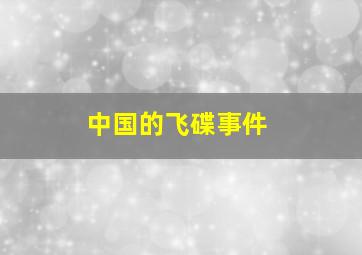 中国的飞碟事件